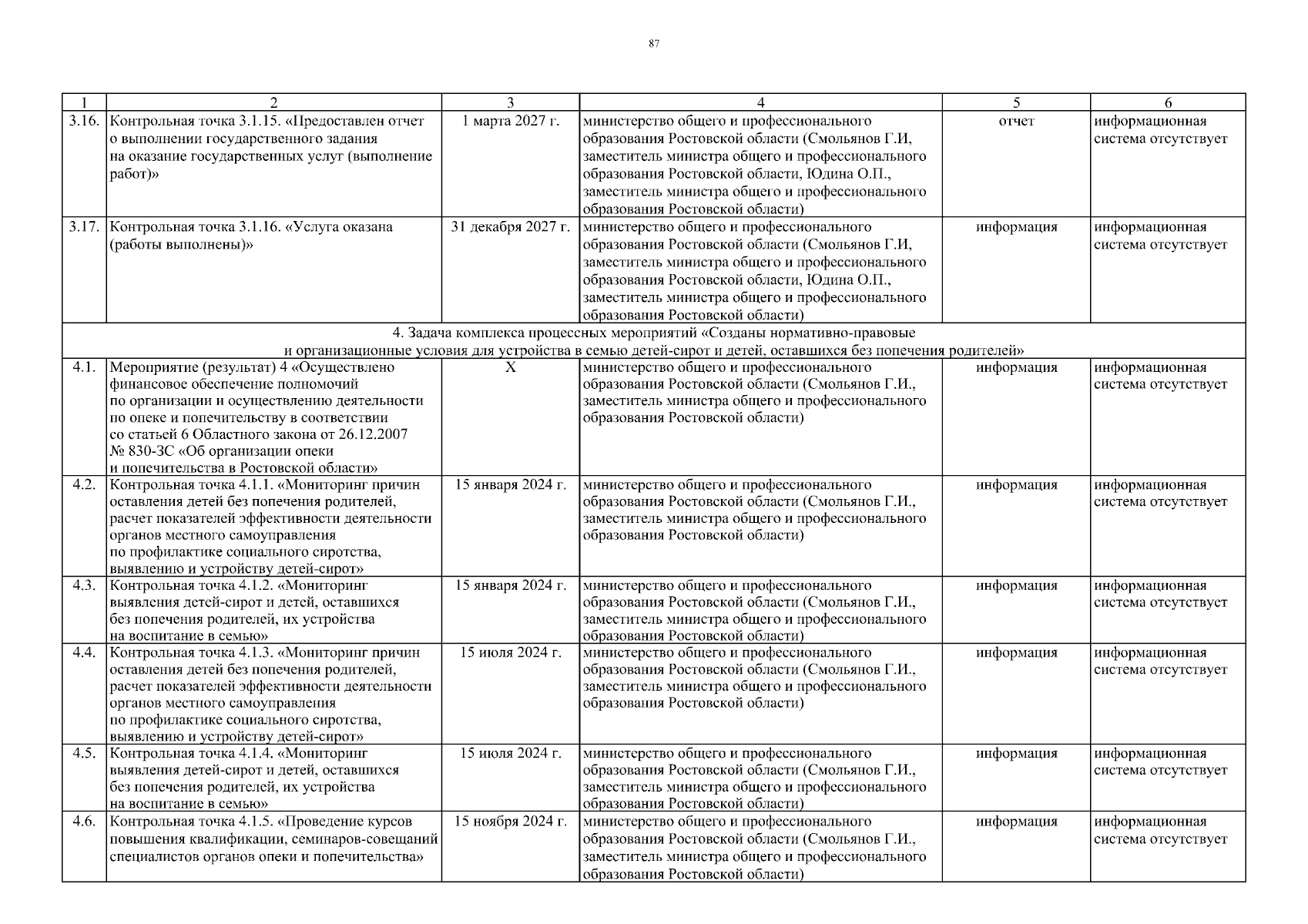 87

| 1 | 2 | 3 | 4 | 5 | 6 |
|---|---|---|---|---|---|
| 3.16. | Контрольная точка 3.1.15. «Предоставлен отчет о выполнении государственного задания на оказание государственных услуг (выполнение работ)» | 1 марта 2027 г. | министерство общего и профессионального образования Ростовской области (Смольянов Г.И, заместитель министра общего и профессионального образования Ростовской области, Юдина О.П., заместитель министра общего и профессионального образования Ростовской области) | отчет | информационная система отсутствует |
| 3.17. | Контрольная точка 3.1.16. «Услуга оказана (работы выполнены)» | 31 декабря 2027 г. | министерство общего и профессионального образования Ростовской области (Смольянов Г.И, заместитель министра общего и профессионального образования Ростовской области, Юдина О.П., заместитель министра общего и профессионального образования Ростовской области) | информация | информационная система отсутствует |
| 4. Задача комплекса процессных мероприятий «Созданы нормативно-правовые и организационные условия для устройства в семью детей-сирот и детей, оставшихся без попечения родителей» | | | | | |
| 4.1. | Мероприятие (результат) 4 «Осуществлено финансовое обеспечение полномочий по организации и осуществлению деятельности по опеке и попечительству в соответствии со статьей 6 Областного закона от 26.12.2007 № 830-ЗС «Об организации опеки и попечительства в Ростовской области» | X | министерство общего и профессионального образования Ростовской области (Смольянов Г.И., заместитель министра общего и профессионального образования Ростовской области) | информация | информационная система отсутствует |
| 4.2. | Контрольная точка 4.1.1. «Мониторинг причин оставления детей без попечения родителей, расчет показателей эффективности деятельности органов местного самоуправления по профилактике социального сиротства, выявлению и устройству детей-сирот» | 15 января 2024 г. | министерство общего и профессионального образования Ростовской области (Смольянов Г.И., заместитель министра общего и профессионального образования Ростовской области) | информация | информационная система отсутствует |
| 4.3. | Контрольная точка 4.1.2. «Мониторинг выявления детей-сирот и детей, оставшихся без попечения родителей, их устройства на воспитание в семью» | 15 января 2024 г. | министерство общего и профессионального образования Ростовской области (Смольянов Г.И., заместитель министра общего и профессионального образования Ростовской области) | информация | информационная система отсутствует |
| 4.4. | Контрольная точка 4.1.3. «Мониторинг причин оставления детей без попечения родителей, расчет показателей эффективности деятельности органов местного самоуправления по профилактике социального сиротства, выявлению и устройству детей-сирот» | 15 июля 2024 г. | министерство общего и профессионального образования Ростовской области (Смольянов Г.И., заместитель министра общего и профессионального образования Ростовской области) | информация | информационная система отсутствует |
| 4.5. | Контрольная точка 4.1.4. «Мониторинг выявления детей-сирот и детей, оставшихся без попечения родителей, их устройства на воспитание в семью» | 15 июля 2024 г. | министерство общего и профессионального образования Ростовской области (Смольянов Г.И., заместитель министра общего и профессионального образования Ростовской области) | информация | информационная система отсутствует |
| 4.6. | Контрольная точка 4.1.5. «Проведение курсов повышения квалификации, семинаров-совещаний специалистов органов опеки и попечительства» | 15 ноября 2024 г. | министерство общего и профессионального образования Ростовской области (Смольянов Г.И., заместитель министра общего и профессионального образования Ростовской области) | информация | информационная система отсутствует |